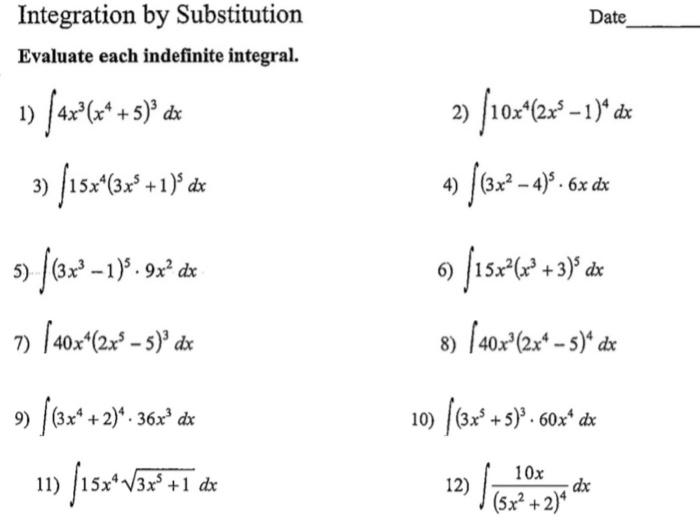 Integration by Substitution

Date________

Evaluate each indefinite integral.

1) $\int 4x^3(x^4+5)^3\,dx$

2) $\int 10x^4(2x^5-1)^4\,dx$

3) $\int 15x^4(3x^5+1)^5\,dx$

4) $\int (3x^2-4)^5 \cdot 6x\,dx$

5) $\int (3x^3-1)^5 \cdot 9x^2\,dx$

6) $\int 15x^2(x^3+3)^5\,dx$

7) $\int 40x^4(2x^5-5)^3\,dx$

8) $\int 40x^3(2x^4-5)^4\,dx$

9) $\int (3x^4+2)^4 \cdot 36x^3\,dx$

10) $\int (3x^5+5)^3 \cdot 60x^4\,dx$

11) $\int 15x^4\sqrt{3x^5+1}\,dx$

12) $\int \frac{10x}{(5x^2+2)^4}\,dx$